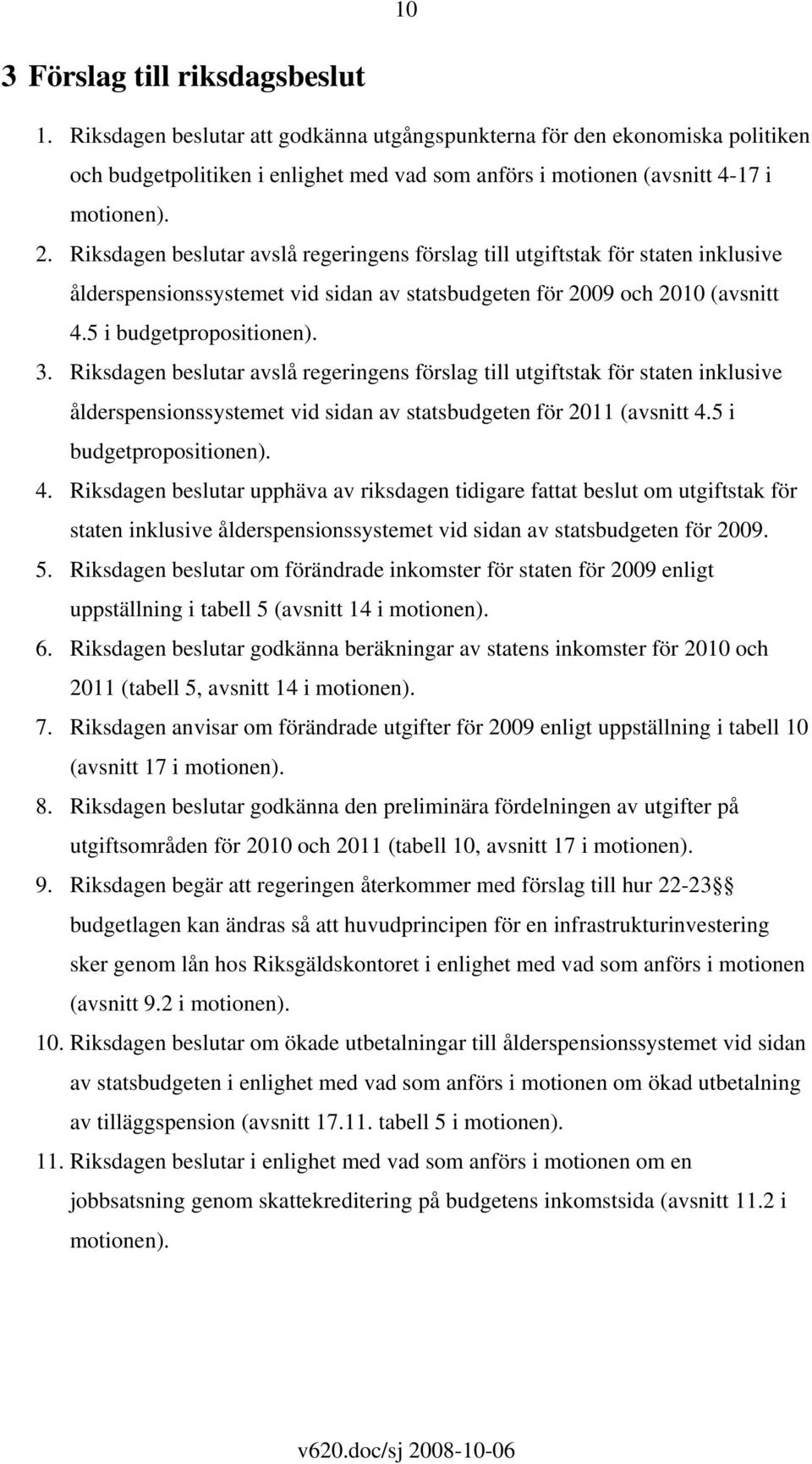 10

3 Förslag till riksdagsbeslut

1. Riksdagen beslutar att godkänna utgångspunkterna för den ekonomiska politiken och budgetpolitiken i enlighet med vad som anförs i motionen (avsnitt 4-17 i motionen).

2. Riksdagen beslutar avslå regeringens förslag till utgiftstak för staten inklusive ålderspensionssystemet vid sidan av statsbudgeten för 2009 och 2010 (avsnitt 4.5 i budgetpropositionen).

3. Riksdagen beslutar avslå regeringens förslag till utgiftstak för staten inklusive ålderspensionssystemet vid sidan av statsbudgeten för 2011 (avsnitt 4.5 i budgetpropositionen).

4. Riksdagen beslutar upphäva av riksdagen tidigare fattat beslut om utgiftstak för staten inklusive ålderspensionssystemet vid sidan av statsbudgeten för 2009.

5. Riksdagen beslutar om förändrade inkomster för staten för 2009 enligt uppställning i tabell 5 (avsnitt 14 i motionen).

6. Riksdagen beslutar godkänna beräkningar av statens inkomster för 2010 och 2011 (tabell 5, avsnitt 14 i motionen).

7. Riksdagen anvisar om förändrade utgifter för 2009 enligt uppställning i tabell 10 (avsnitt 17 i motionen).

8. Riksdagen beslutar godkänna den preliminära fördelningen av utgifter på utgiftsområden för 2010 och 2011 (tabell 10, avsnitt 17 i motionen).

9. Riksdagen begär att regeringen återkommer med förslag till hur 22-23 § budgetlagen kan ändras så att huvudprincipen för en infrastrukturinvestering sker genom lån hos Riksgäldskontoret i enlighet med vad som anförs i motionen (avsnitt 9.2 i motionen).

10. Riksdagen beslutar om ökade utbetalningar till ålderspensionssystemet vid sidan av statsbudgeten i enlighet med vad som anförs i motionen om ökad utbetalning av tilläggspension (avsnitt 17.11. tabell 5 i motionen).

11. Riksdagen beslutar i enlighet med vad som anförs i motionen om en jobbsatsning genom skattekreditering på budgetens inkomstsida (avsnitt 11.2 i motionen).

v620.doc/sj 2008-10-06